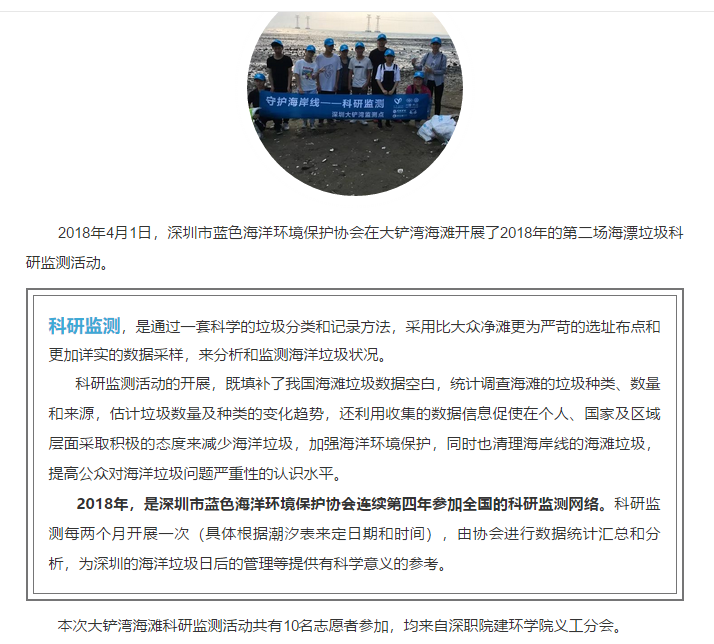 守护海岸线——科研监测
深圳大铲湾监测点

2018年4月1日，深圳市蓝色海洋环境保护协会在大铲湾海滩开展了2018年的第二场海漂垃圾科研监测活动。

科研监测，是通过一套科学的垃圾分类和记录方法，采用比大众净滩更为严苛的选址布点和更加详实的数据采样，来分析和监测海洋垃圾状况。

科研监测活动的开展，既填补了我国海滩垃圾数据空白，统计调查海滩的垃圾种类、数量和来源，估计垃圾数量及种类的变化趋势，还利用收集的数据信息促使在个人、国家及区域层面采取积极的态度来减少海洋垃圾，加强海洋环境保护，同时也清理海岸线的海滩垃圾，提高公众对海洋垃圾问题严重性的认识水平。

2018年，是深圳市蓝色海洋环境保护协会连续第四年参加全国的科研监测网络。科研监测每两个月开展一次（具体根据潮汐表来定日期和时间），由协会进行数据统计汇总和分析，为深圳的海洋垃圾日后的管理等提供有科学意义的参考。

本次大铲湾海滩科研监测活动共有10名志愿者参加，均来自深职院建环学院义工分会。